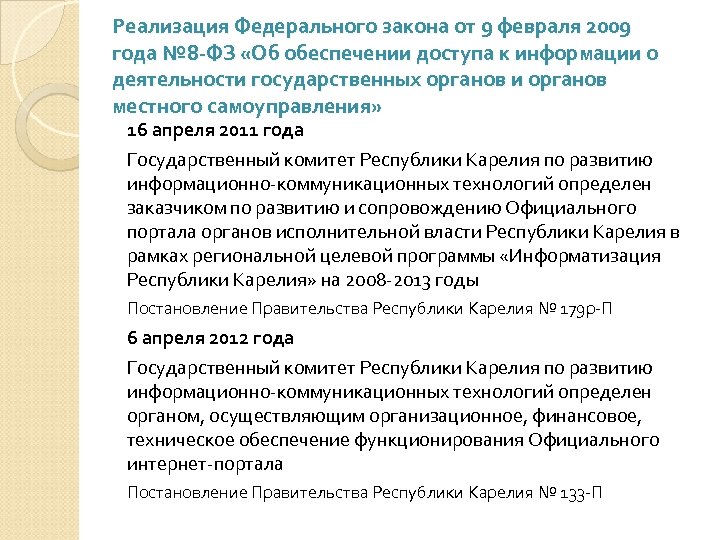 Реализация Федерального закона от 9 февраля 2009 года №8-ФЗ «Об обеспечении доступа к информации о деятельности государственных органов и органов местного самоуправления»

16 апреля 2011 года

Государственный комитет Республики Карелия по развитию информационно-коммуникационных технологий определен заказчиком по развитию и сопровождению Официального портала органов исполнительной власти Республики Карелия в рамках региональной целевой программы «Информатизация Республики Карелия» на 2008-2013 годы

Постановление Правительства Республики Карелия № 179р-П

6 апреля 2012 года

Государственный комитет Республики Карелия по развитию информационно-коммуникационных технологий определен органом, осуществляющим организационное, финансовое, техническое обеспечение функционирования Официального интернет-портала

Постановление Правительства Республики Карелия № 133-П